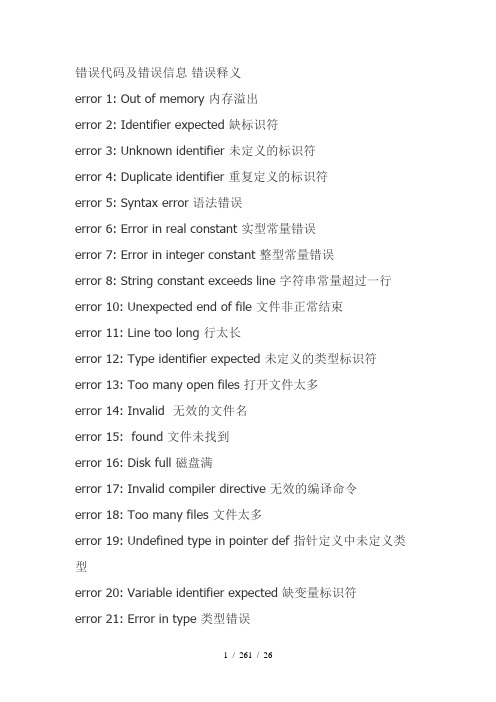 错误代码及错误信息 错误释义

error 1: Out of memory 内存溢出

error 2: Identifier expected 缺标识符

error 3: Unknown identifier 未定义的标识符

error 4: Duplicate identifier 重复定义的标识符

error 5: Syntax error 语法错误

error 6: Error in real constant 实型常量错误

error 7: Error in integer constant 整型常量错误

error 8: String constant exceeds line 字符串常量超过一行

error 10: Unexpected end of file 文件非正常结束

error 11: Line too long 行太长

error 12: Type identifier expected 未定义的类型标识符

error 13: Too many open files 打开文件太多

error 14: Invalid 无效的文件名

error 15: found 文件未找到

error 16: Disk full 磁盘满

error 17: Invalid compiler directive 无效的编译命令

error 18: Too many files 文件太多

error 19: Undefined type in pointer def 指针定义中未定义类型

error 20: Variable identifier expected 缺变量标识符

error 21: Error in type 类型错误

1 / 261 / 26